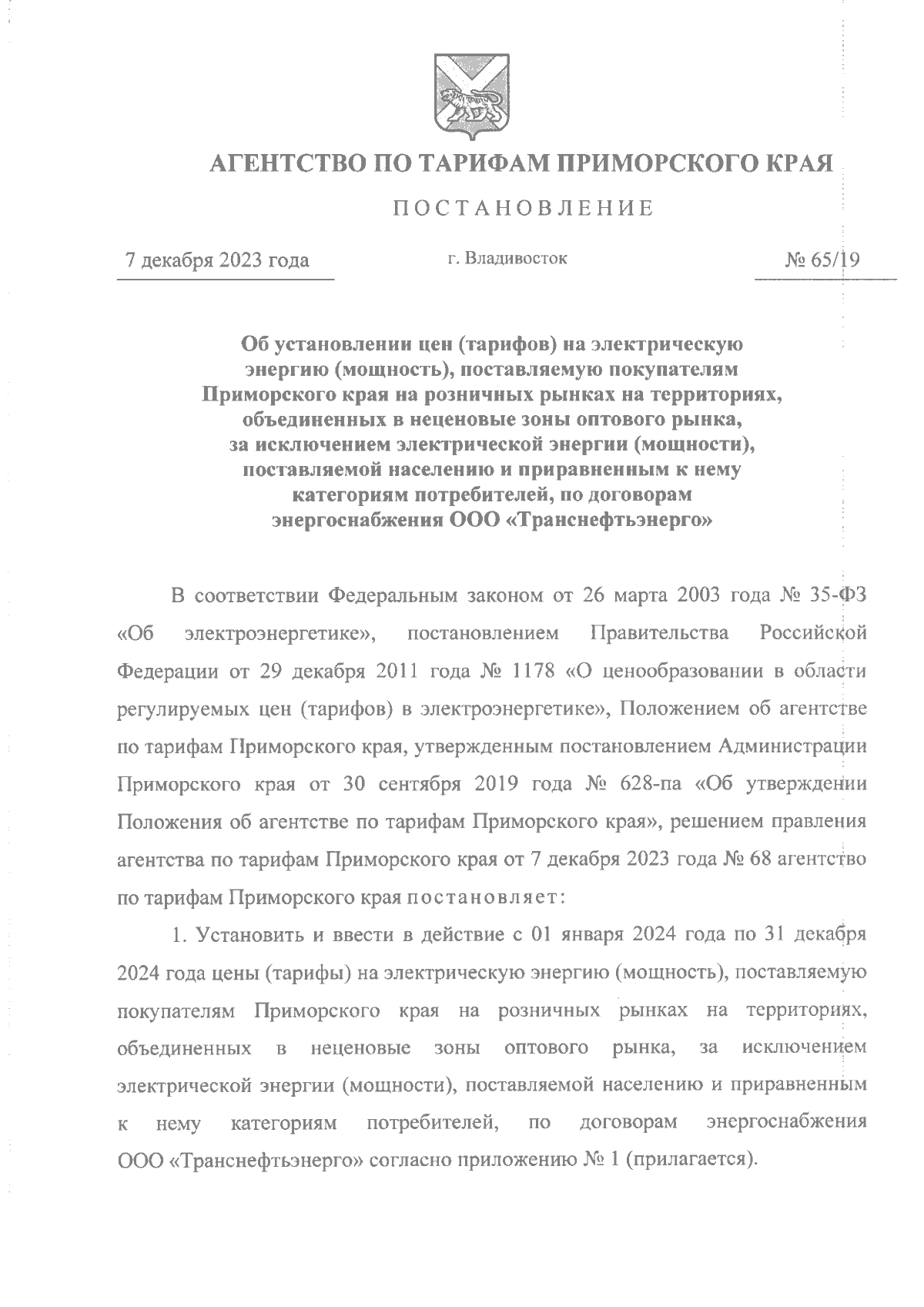 АГЕНТСТВО ПО ТАРИФАМ ПРИМОРСКОГО КРАЯ

ПОСТАНОВЛЕНИЕ

7 декабря 2023 года

г. Владивосток

№ 65/19

Об установлении цен (тарифов) на электрическую энергию (мощность), поставляемую покупателям Приморского края на розничных рынках на территориях, объединенных в неценовые зоны оптового рынка, за исключением электрической энергии (мощности), поставляемой населению и приравненным к нему категориям потребителей, по договорам энергоснабжения ООО «Транснефтьэнерго»

В соответствии Федеральным законом от 26 марта 2003 года № 35-ФЗ «Об электроэнергетике», постановлением Правительства Российской Федерации от 29 декабря 2011 года № 1178 «О ценообразовании в области регулируемых цен (тарифов) в электроэнергетике», Положением об агентстве по тарифам Приморского края, утвержденным постановлением Администрации Приморского края от 30 сентября 2019 года № 628-па «Об утверждении Положения об агентстве по тарифам Приморского края», решением правления агентства по тарифам Приморского края от 7 декабря 2023 года № 68 агентство по тарифам Приморского края постановляет:

1. Установить и ввести в действие с 01 января 2024 года по 31 декабря 2024 года цены (тарифы) на электрическую энергию (мощность), поставляемую покупателям Приморского края на розничных рынках на территориях, объединенных в неценовые зоны оптового рынка, за исключением электрической энергии (мощности), поставляемой населению и приравненным к нему категориям потребителей, по договорам энергоснабжения ООО «Транснефтьэнерго» согласно приложению № 1 (прилагается).